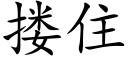 搂住